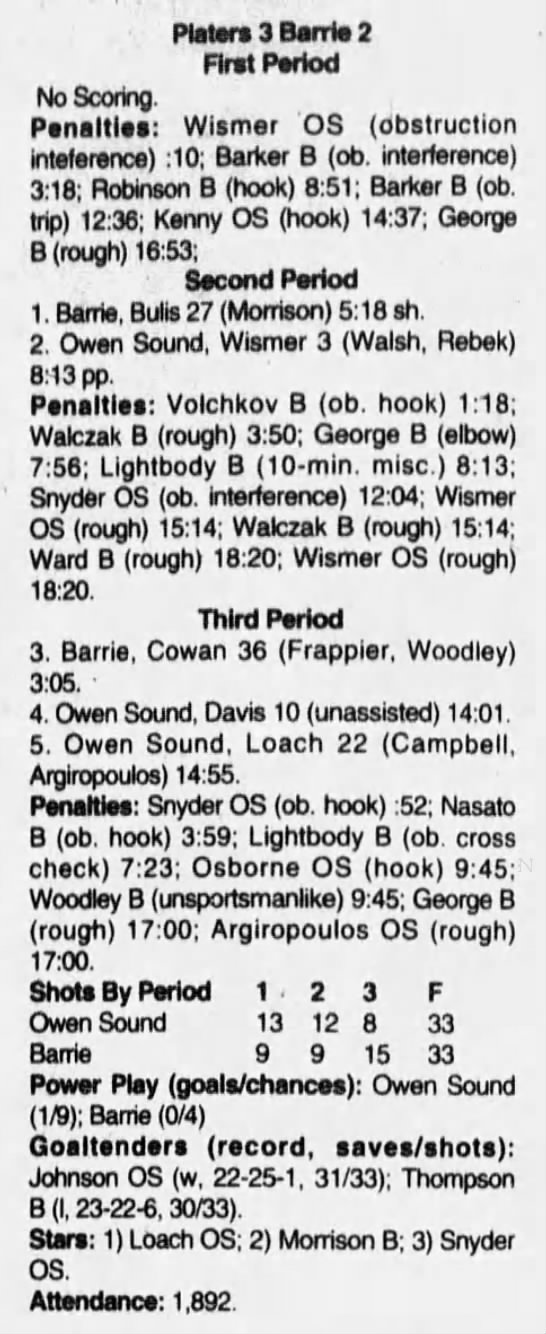 Platers 3 Barrie 2
First Period

No Scoring.

Penalties: Wismer OS (obstruction inteference) :10; Barker B (ob. interference) 3:18; Robinson B (hook) 8:51; Barker B (ob. trip) 12:36; Kenny OS (hook) 14:37; George B (rough) 16:53;

Second Period

1. Barrie, Bulis 27 (Morrison) 5:18 sh.
2. Owen Sound, Wismer 3 (Walsh, Rebek) 8:13 pp.

Penalties: Volchkov B (ob. hook) 1:18; Walczak B (rough) 3:50; George B (elbow) 7:56; Lightbody B (10-min. misc.) 8:13; Snyder OS (ob. interference) 12:04; Wismer OS (rough) 15:14; Walczak B (rough) 15:14; Ward B (rough) 18:20; Wismer OS (rough) 18:20.

Third Period

3. Barrie, Cowan 36 (Frappier, Woodley) 3:05.
4. Owen Sound, Davis 10 (unassisted) 14:01.
5. Owen Sound, Loach 22 (Campbell, Argiropoulos) 14:55.

Penalties: Snyder OS (ob. hook) :52; Nasato B (ob. hook) 3:59; Lightbody B (ob. cross check) 7:23; Osborne OS (hook) 9:45; Woodley B (unsportsmanlike) 9:45; George B (rough) 17:00; Argiropoulos OS (rough) 17:00.

| Shots By Period | 1 | 2 | 3 | F |
|---|---|---|---|---|
| Owen Sound | 13 | 12 | 8 | 33 |
| Barrie | 9 | 9 | 15 | 33 |

Power Play (goals/chances): Owen Sound (1/9); Barrie (0/4)

Goaltenders (record, saves/shots): Johnson OS (w, 22-25-1, 31/33); Thompson B (l, 23-22-6, 30/33).

Stars: 1) Loach OS; 2) Morrison B; 3) Snyder OS.

Attendance: 1,892.